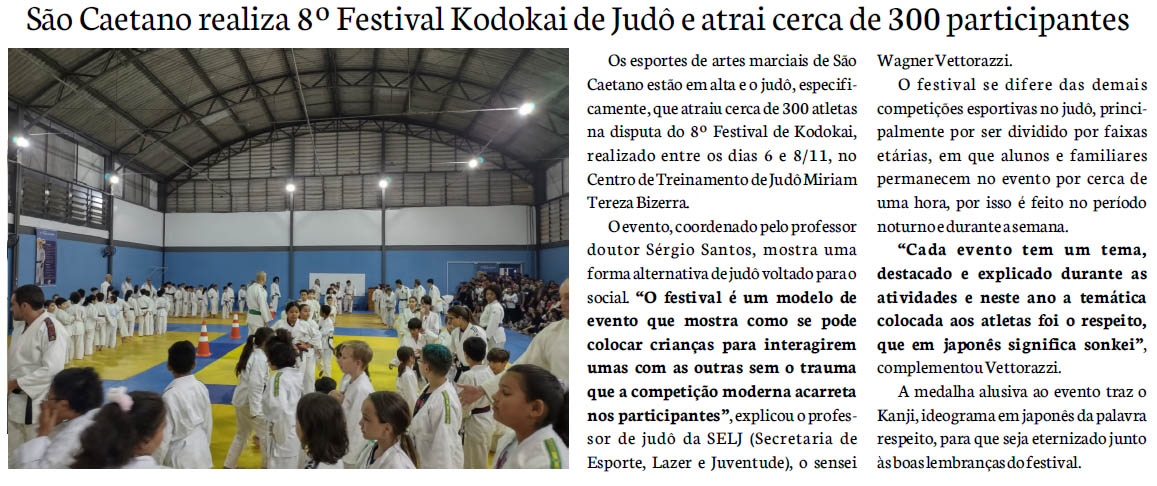 São Caetano realiza 8º Festival Kodokai de Judô e atrai cerca de 300 participantes

Os esportes de artes marciais de São Caetano estão em alta e o judô, especificamente, que atraiu cerca de 300 atletas na disputa do 8º Festival de Kodokai, realizado entre os dias 6 e 8/11, no Centro de Treinamento de Judô Miriam Tereza Bizerra.

O evento, coordenado pelo professor doutor Sérgio Santos, mostra uma forma alternativa de judô voltado para o social. "O festival é um modelo de evento que mostra como se pode colocar crianças para interagirem umas com as outras sem o trauma que a competição moderna acarreta nos participantes", explicou o professor de judô da SELJ (Secretaria de Esporte, Lazer e Juventude), o sensei Wagner Vettorazzi.

O festival se difere das demais competições esportivas no judô, principalmente por ser dividido por faixas etárias, em que alunos e familiares permanecem no evento por cerca de uma hora, por isso é feito no período noturno e durante a semana.

"Cada evento tem um tema, destacado e explicado durante as atividades e neste ano a temática colocada aos atletas foi o respeito, que em japonês significa sonkei", complementou Vettorazzi.

A medalha alusiva ao evento traz o Kanji, ideograma em japonês da palavra respeito, para que seja eternizado junto às boas lembranças do festival.